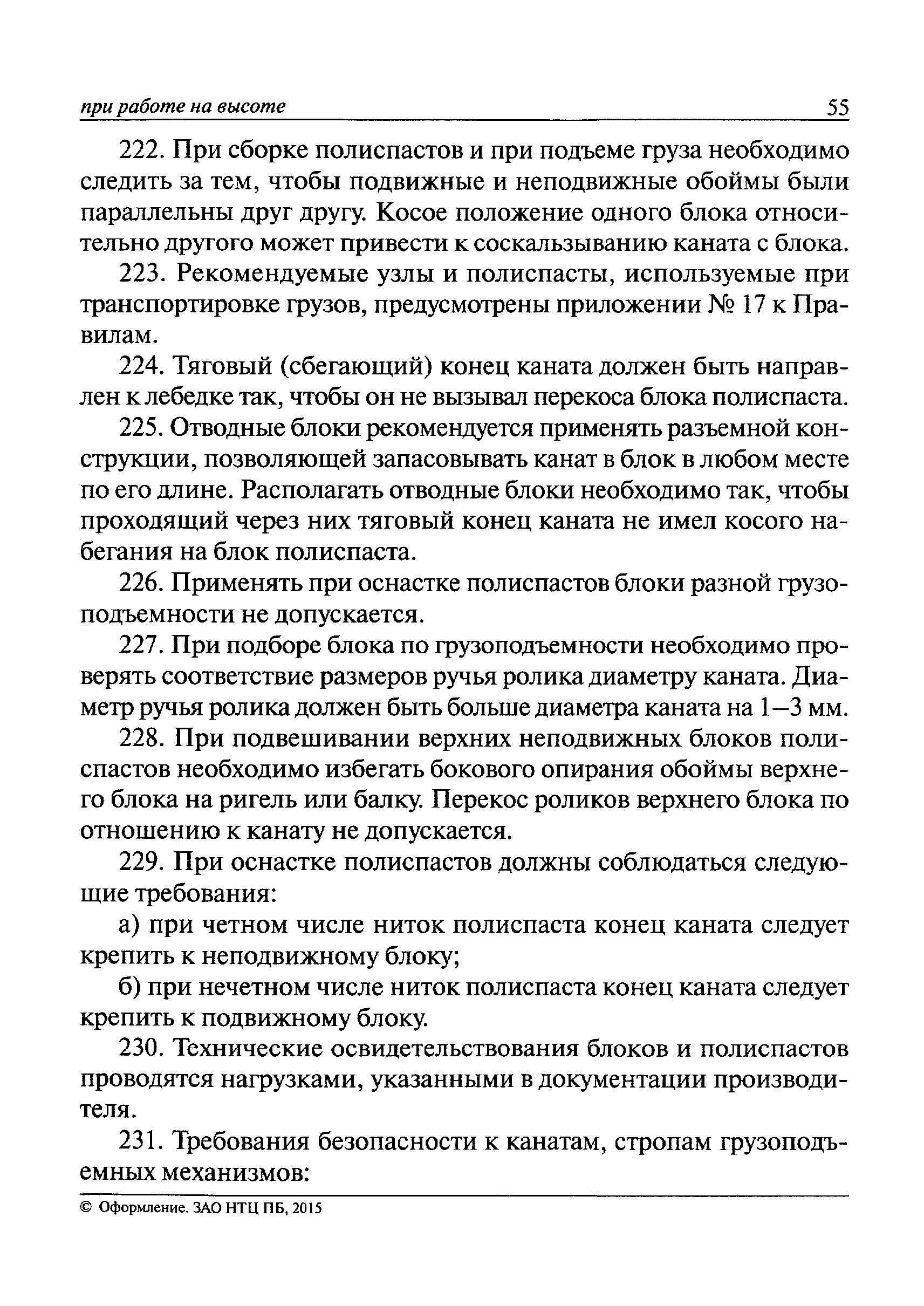 при работе на высоте 55

222. При сборке полиспастов и при подъеме груза необходимо следить за тем, чтобы подвижные и неподвижные обоймы были параллельны друг другу. Косое положение одного блока относительно другого может привести к соскальзыванию каната с блока.

223. Рекомендуемые узлы и полиспасты, используемые при транспортировке грузов, предусмотрены приложении № 17 к Правилам.

224. Тяговый (сбегающий) конец каната должен быть направлен к лебедке так, чтобы он не вызывал перекоса блока полиспаста.

225. Отводные блоки рекомендуется применять разъемной конструкции, позволяющей запасовывать канат в блок в любом месте по его длине. Располагать отводные блоки необходимо так, чтобы проходящий через них тяговый конец каната не имел косого набегания на блок полиспаста.

226. Применять при оснастке полиспастов блоки разной грузоподъемности не допускается.

227. При подборе блока по грузоподъемности необходимо проверять соответствие размеров ручья ролика диаметру каната. Диаметр ручья ролика должен быть больше диаметра каната на 1—3 мм.

228. При подвешивании верхних неподвижных блоков полиспастов необходимо избегать бокового опирания обоймы верхнего блока на ригель или балку. Перекос роликов верхнего блока по отношению к канату не допускается.

229. При оснастке полиспастов должны соблюдаться следующие требования:

а) при четном числе ниток полиспаста конец каната следует крепить к неподвижному блоку;

б) при нечетном числе ниток полиспаста конец каната следует крепить к подвижному блоку.

230. Технические освидетельствования блоков и полиспастов проводятся нагрузками, указанными в документации производителя.

231. Требования безопасности к канатам, стропам грузоподъемных механизмов:

© Оформление. ЗАО НТЦ ПБ, 2015